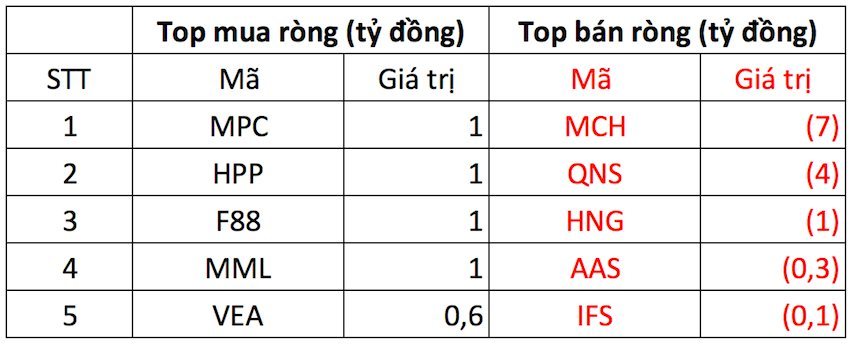 | | Top mua ròng (tỷ đồng) | | Top bán ròng (tỷ đồng) | |
|---|---|---|---|---|
| STT | Mã | Giá trị | Mã | Giá trị |
| 1 | MPC | 1 | MCH | (7) |
| 2 | HPP | 1 | QNS | (4) |
| 3 | F88 | 1 | HNG | (1) |
| 4 | MML | 1 | AAS | (0,3) |
| 5 | VEA | 0,6 | IFS | (0,1) |